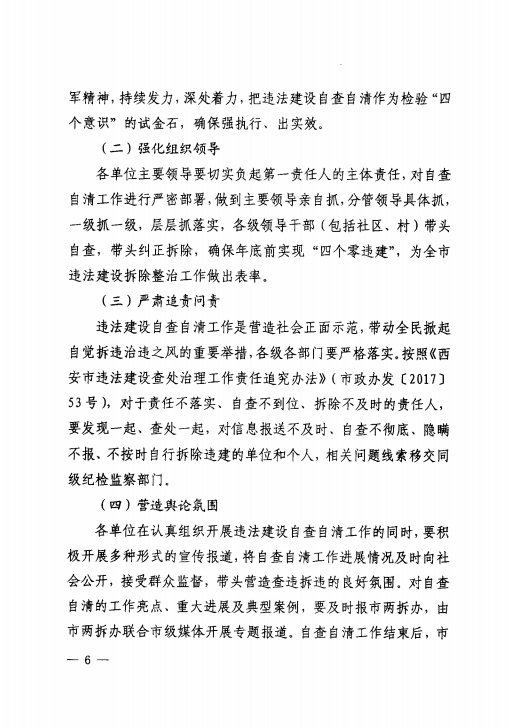 军精神，持续发力，深处着力，把违法建设自查自清作为检验“四个意识”的试金石，确保强执行、出实效。

（二）强化组织领导

各单位主要领导要切实负起第一责任人的主体责任，对自查自清工作进行严密部署，做到主要领导亲自抓，分管领导具体抓，一级抓一级，层层抓落实，各级领导干部（包括社区、村）带头自查，带头纠正拆除，确保年底前实现“四个零违建”，为全市违法建设拆除整治工作做出表率。

（三）严肃追责问责

违法建设自查自清工作是营造社会正面示范，带动全民掀起自觉拆违治违之风的重要举措，各级各部门要严格落实。按照《西安市违法建设查处治理工作责任追究办法》（市政办发〔2017〕53号），对于责任不落实、自查不到位、拆除不及时的责任人，要发现一起、查处一起，对信息报送不及时、自查不彻底、隐瞒不报、不按时自行拆除违建的单位和个人，相关问题线索移交同级纪检监察部门。

（四）营造舆论氛围

各单位在认真组织开展违法建设自查自清工作的同时，要积极开展多种形式的宣传报道，将自查自清工作进展情况及时向社会公开，接受群众监督，带头营造查违拆违的良好氛围。对自查自清的工作亮点、重大进展及典型案例，要及时报市两拆办，由市两拆办联合市级媒体开展专题报道。自查自清工作结束后，市

— 6 —